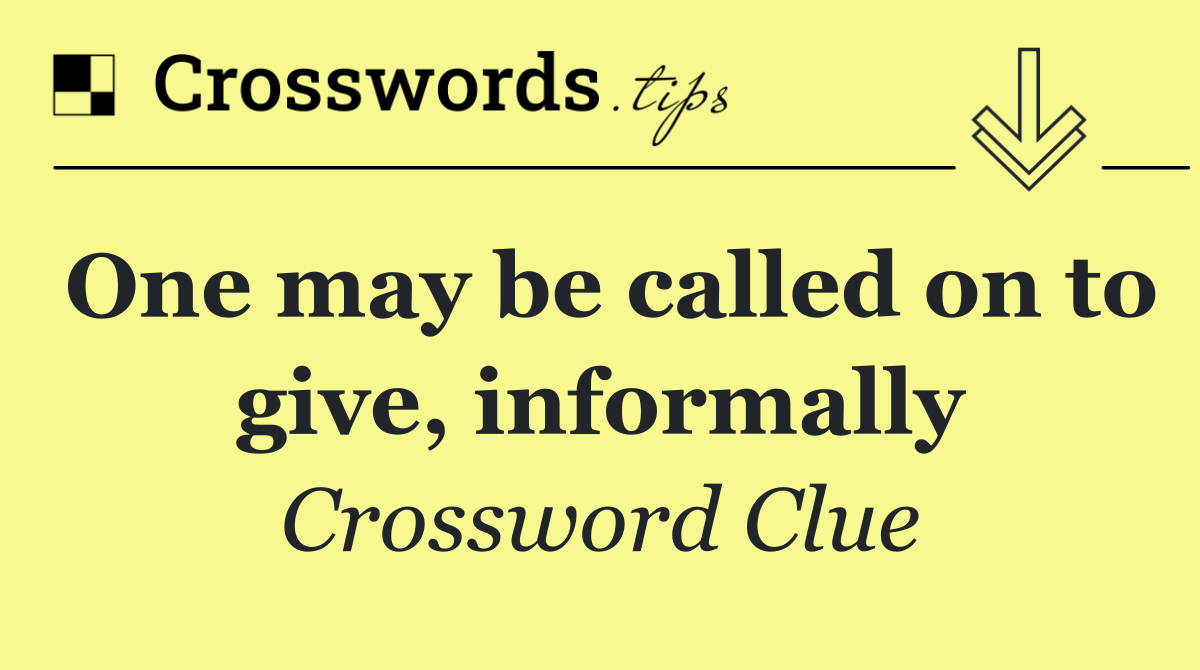 Crosswords.tips

One may be called on to give, informally

Crossword Clue